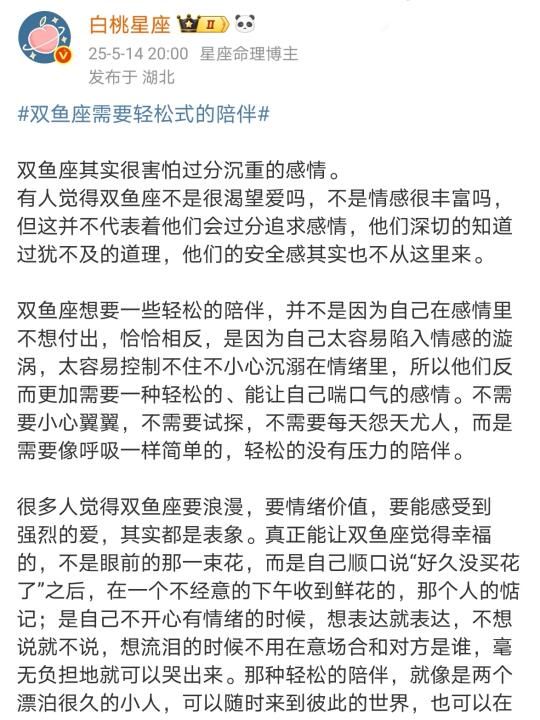 白桃星座 II
25-5-14 20:00 星座命理博主
发布于 湖北

#双鱼座需要轻松式的陪伴#

双鱼座其实很害怕过分沉重的感情。
有人觉得双鱼座不是很渴望爱吗，不是情感很丰富吗，但这并不代表着他们会过分追求感情，他们深切的知道过犹不及的道理，他们的安全感其实也不从这里来。

双鱼座想要一些轻松的陪伴，并不是因为自己在感情里不想付出，恰恰相反，是因为自己太容易陷入情感的漩涡，太容易控制不住不小心沉溺在情绪里，所以他们反而更加需要一种轻松的、能让自己喘口气的感情。不需要小心翼翼，不需要试探，不需要每天怨天尤人，而是需要像呼吸一样简单的，轻松的没有压力的陪伴。

很多人觉得双鱼座要浪漫，要情绪价值，要能感受到强烈的爱，其实都是表象。真正能让双鱼座觉得幸福的，不是眼前的那一束花，而是自己顺口说“好久没买花了”之后，在一个不经意的下午收到鲜花的，那个人的惦记；是自己不开心有情绪的时候，想表达就表达，不想说就不说，想流泪的时候不用在意场合和对方是谁，毫无负担地就可以哭出来。那种轻松的陪伴，就像是两个漂泊很久的小人，可以随时来到彼此的世界，也可以在